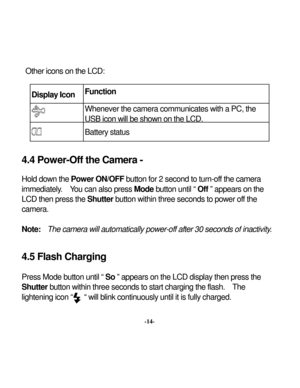 Other icons on the LCD:

| Display Icon | Function |
|---|---|
| | Whenever the camera communicates with a PC, the USB icon will be shown on the LCD. |
| | Battery status |

4.4 Power-Off the Camera -

Hold down the Power ON/OFF button for 2 second to turn-off the camera immediately. You can also press Mode button until " Off " appears on the LCD then press the Shutter button within three seconds to power off the camera.

Note: The camera will automatically power-off after 30 seconds of inactivity.

4.5 Flash Charging

Press Mode button until " So " appears on the LCD display then press the Shutter button within three seconds to start charging the flash. The lightening icon " " will blink continuously until it is fully charged.

-14-